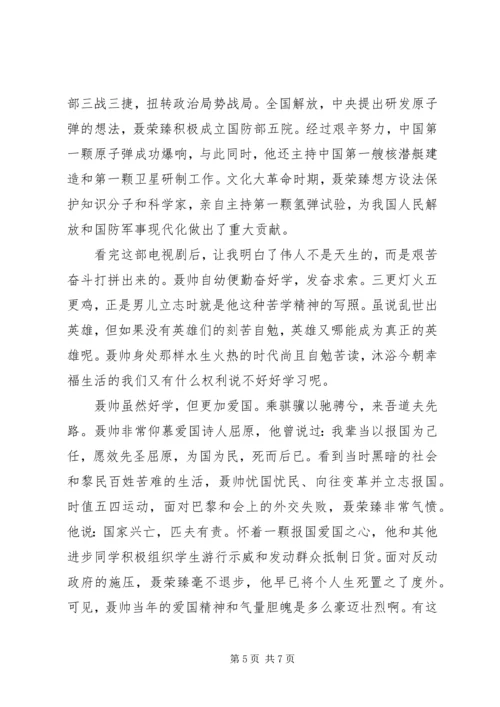 部三战三捷，扭转政治局势战局。全国解放，中央提出研发原子弹的想法，聂荣臻积极成立国防部五院。经过艰辛努力，中国第一颗原子弹成功爆响，与此同时，他还主持中国第一艘核潜艇建造和第一颗卫星研制工作。文化大革命时期，聂荣臻想方设法保护知识分子和科学家，亲自主持第一颗氢弹试验，为我国人民解放和国防军事现代化做出了重大贡献。

看完这部电视剧后，让我明白了伟人不是天生的，而是艰苦奋斗打拼出来的。聂帅自幼便勤奋好学，发奋求索。三更灯火五更鸡，正是男儿立志时就是他这种苦学精神的写照。虽说乱世出英雄，但如果没有英雄们的刻苦自勉，英雄又哪能成为真正的英雄呢。聂帅身处那样水生火热的时代尚且自勉苦读，沐浴今朝幸福生活的我们又有什么权利说不好好学习呢。

聂帅虽然好学，但更加爱国。乘骐骥以驰骋兮，来吾道夫先路。聂帅非常仰慕爱国诗人屈原，他曾说过：我辈当以报国为己任，愿效先圣屈原，为国为民，死而后已。看到当时黑暗的社会和黎民百姓苦难的生活，聂帅忧国忧民、向往变革并立志报国。时值五四运动，面对巴黎和会上的外交失败，聂荣臻非常气愤。他说：国家兴亡，匹夫有责。怀着一颗报国爱国之心，他和其他进步同学积极组织学生游行示威和发动群众抵制日货。面对反动政府的施压，聂荣臻毫不退步，他早已将个人生死置之了度外。可见，聂帅当年的爱国精神和气量胆魄是多么豪迈壮烈啊。有这

第 5 页 共 7 页